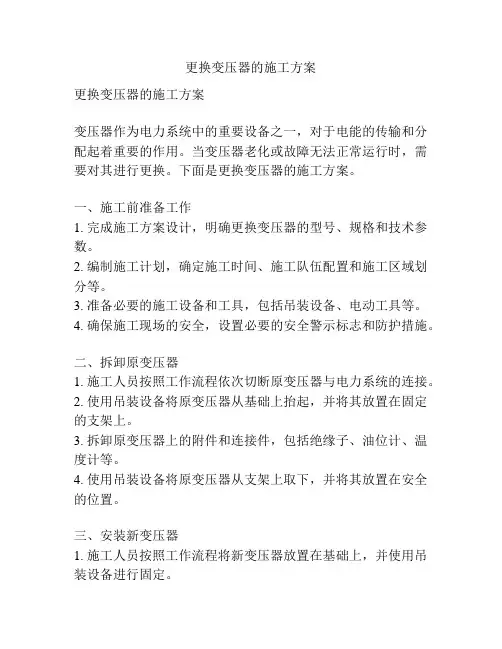 更换变压器的施工方案

更换变压器的施工方案

变压器作为电力系统中的重要设备之一，对于电能的传输和分配起着重要的作用。当变压器老化或故障无法正常运行时，需要对其进行更换。下面是更换变压器的施工方案。

一、施工前准备工作
1. 完成施工方案设计，明确更换变压器的型号、规格和技术参数。
2. 编制施工计划，确定施工时间、施工队伍配置和施工区域划分等。
3. 准备必要的施工设备和工具，包括吊装设备、电动工具等。
4. 确保施工现场的安全，设置必要的安全警示标志和防护措施。

二、拆卸原变压器
1. 施工人员按照工作流程依次切断原变压器与电力系统的连接。
2. 使用吊装设备将原变压器从基础上抬起，并将其放置在固定的支架上。
3. 拆卸原变压器上的附件和连接件，包括绝缘子、油位计、温度计等。
4. 使用吊装设备将原变压器从支架上取下，并将其放置在安全的位置。

三、安装新变压器
1. 施工人员按照工作流程将新变压器放置在基础上，并使用吊装设备进行固定。